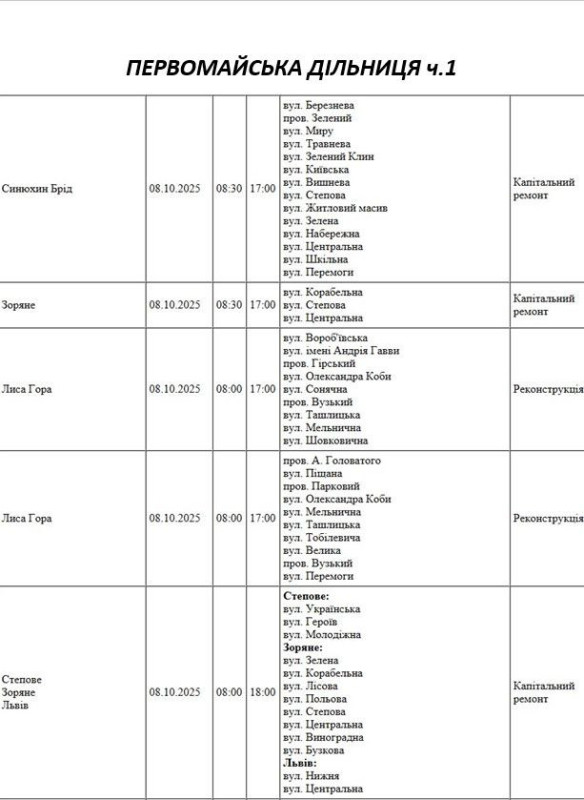 ПЕРВОМАЙСЬКА ДІЛЬНИЦЯ ч.1

| Синюхин Брід | 08.10.2025 | 08:30 | 17:00 | вул. Березнева пров. Зелений вул. Миру вул. Травнева вул. Зелений Клин вул. Київська вул. Вишнева вул. Степова вул. Житловий масив вул. Зелена вул. Набережна вул. Центральна вул. Шкільна вул. Перемоги | Капітальний ремонт |
|---|---|---|---|---|---|
| Зоряне | 08.10.2025 | 08:30 | 17:00 | вул. Корабельна вул. Степова вул. Центральна | Капітальний ремонт |
| Лиса Гора | 08.10.2025 | 08:00 | 17:00 | вул. Вороб'ївська вул. імені Андрія Гавви пров. Гірський вул. Олександра Коби вул. Сонячна пров. Вузький вул. Ташлицька вул. Мельнична вул. Шовковична | Реконструкція |
| Лиса Гора | 08.10.2025 | 08:00 | 17:00 | пров. А. Головатого вул. Піщана пров. Парковий вул. Олександра Коби вул. Мельнична вул. Ташлицька вул. Тобілевича вул. Велика пров. Вузький вул. Перемоги | Реконструкція |
| Степове Зоряне Львів | 08.10.2025 | 08:00 | 18:00 | Степове: вул. Українська вул. Героїв вул. Молодіжна Зоряне: вул. Зелена вул. Корабельна вул. Лісова вул. Польова вул. Степова вул. Центральна вул. Виноградна вул. Бузкова Львів: вул. Нижня вул. Центральна | Капітальний ремонт |